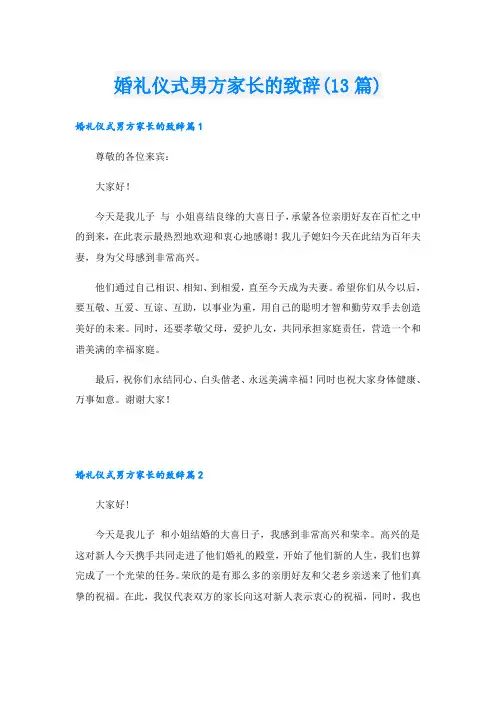 婚礼仪式男方家长的致辞(13篇)

婚礼仪式男方家长的致辞篇1

尊敬的各位来宾：

大家好！

今天是我儿子 与 小姐喜结良缘的大喜日子，承蒙各位亲朋好友在百忙之中的到来，在此表示最热烈地欢迎和衷心地感谢！我儿子媳妇今天在此结为百年夫妻，身为父母感到非常高兴。

他们通过自己相识、相知、到相爱，直至今天成为夫妻。希望你们从今以后，要互敬、互爱、互谅、互助，以事业为重，用自己的聪明才智和勤劳双手去创造美好的未来。同时，还要孝敬父母，爱护儿女，共同承担家庭责任，营造一个和谐美满的幸福家庭。

最后，祝你们永结同心、白头偕老、永远美满幸福！同时也祝大家身体健康、万事如意。谢谢大家！

婚礼仪式男方家长的致辞篇2

大家好！

今天是我儿子 和小姐结婚的大喜日子，我感到非常高兴和荣幸。高兴的是这对新人今天携手共同走进了他们婚礼的殿堂，开始了他们新的人生，我们也算完成了一个光荣的任务。荣欣的是有那么多的亲朋好友和父老乡亲送来了他们真挚的祝福。在此，我仅代表双方的家长向这对新人表示衷心的祝福，同时，我也